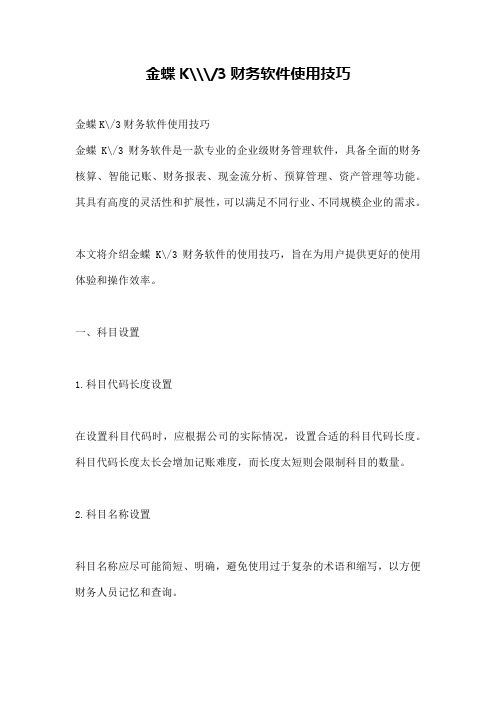 金蝶 K\\\/3 财务软件使用技巧

金蝶 K\/3 财务软件使用技巧

金蝶 K\/3 财务软件是一款专业的企业级财务管理软件，具备全面的财务核算、智能记账、财务报表、现金流分析、预算管理、资产管理等功能。其具有高度的灵活性和扩展性，可以满足不同行业、不同规模企业的需求。

本文将介绍金蝶 K\/3 财务软件的使用技巧，旨在为用户提供更好的使用体验和操作效率。

一、科目设置

1.科目代码长度设置

在设置科目代码时，应根据公司的实际情况，设置合适的科目代码长度。科目代码长度太长会增加记账难度，而长度太短则会限制科目的数量。

2.科目名称设置

科目名称应尽可能简短、明确，避免使用过于复杂的术语和缩写，以方便财务人员记忆和查询。